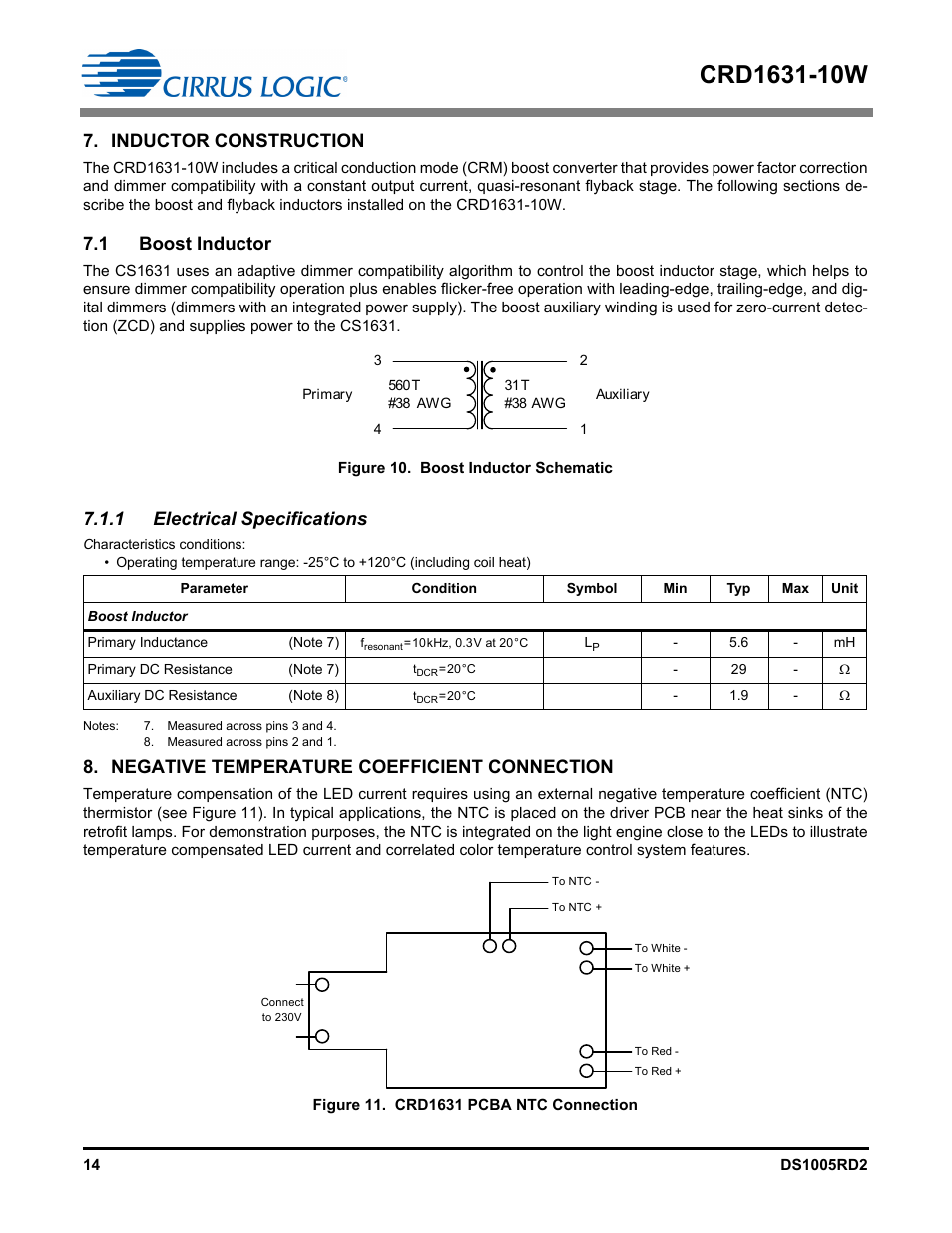 CIRRUS LOGIC®

CRD1631-10W

7. INDUCTOR CONSTRUCTION

The CRD1631-10W includes a critical conduction mode (CRM) boost converter that provides power factor correction and dimmer compatibility with a constant output current, quasi-resonant flyback stage. The following sections describe the boost and flyback inductors installed on the CRD1631-10W.

7.1 Boost Inductor

The CS1631 uses an adaptive dimmer compatibility algorithm to control the boost inductor stage, which helps to ensure dimmer compatibility operation plus enables flicker-free operation with leading-edge, trailing-edge, and digital dimmers (dimmers with an integrated power supply). The boost auxiliary winding is used for zero-current detection (ZCD) and supplies power to the CS1631.

3
2
Primary
560T
#38 AWG
31T
#38 AWG
Auxiliary
4
1

Figure 10. Boost Inductor Schematic

7.1.1 Electrical Specifications

Characteristics conditions:
• Operating temperature range: -25°C to +120°C (including coil heat)

| Parameter | Condition | Symbol | Min | Typ | Max | Unit |
|---|---|---|---|---|---|---|
| Boost Inductor | | | | | | |
| Primary Inductance (Note 7) | $f_{resonant}$=10kHz, 0.3V at 20°C | $L_P$ | - | 5.6 | - | mH |
| Primary DC Resistance (Note 7) | $t_{DCR}$=20°C | | - | 29 | - | Ω |
| Auxiliary DC Resistance (Note 8) | $t_{DCR}$=20°C | | - | 1.9 | - | Ω |

Notes: 7. Measured across pins 3 and 4.
8. Measured across pins 2 and 1.

8. NEGATIVE TEMPERATURE COEFFICIENT CONNECTION

Temperature compensation of the LED current requires using an external negative temperature coefficient (NTC) thermistor (see Figure 11). In typical applications, the NTC is placed on the driver PCB near the heat sinks of the retrofit lamps. For demonstration purposes, the NTC is integrated on the light engine close to the LEDs to illustrate temperature compensated LED current and correlated color temperature control system features.

To NTC -
To NTC +
To White -
To White +
Connect to 230V
To Red -
To Red +

Figure 11. CRD1631 PCBA NTC Connection

14

DS1005RD2